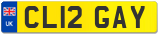 UK

CL12 GAY